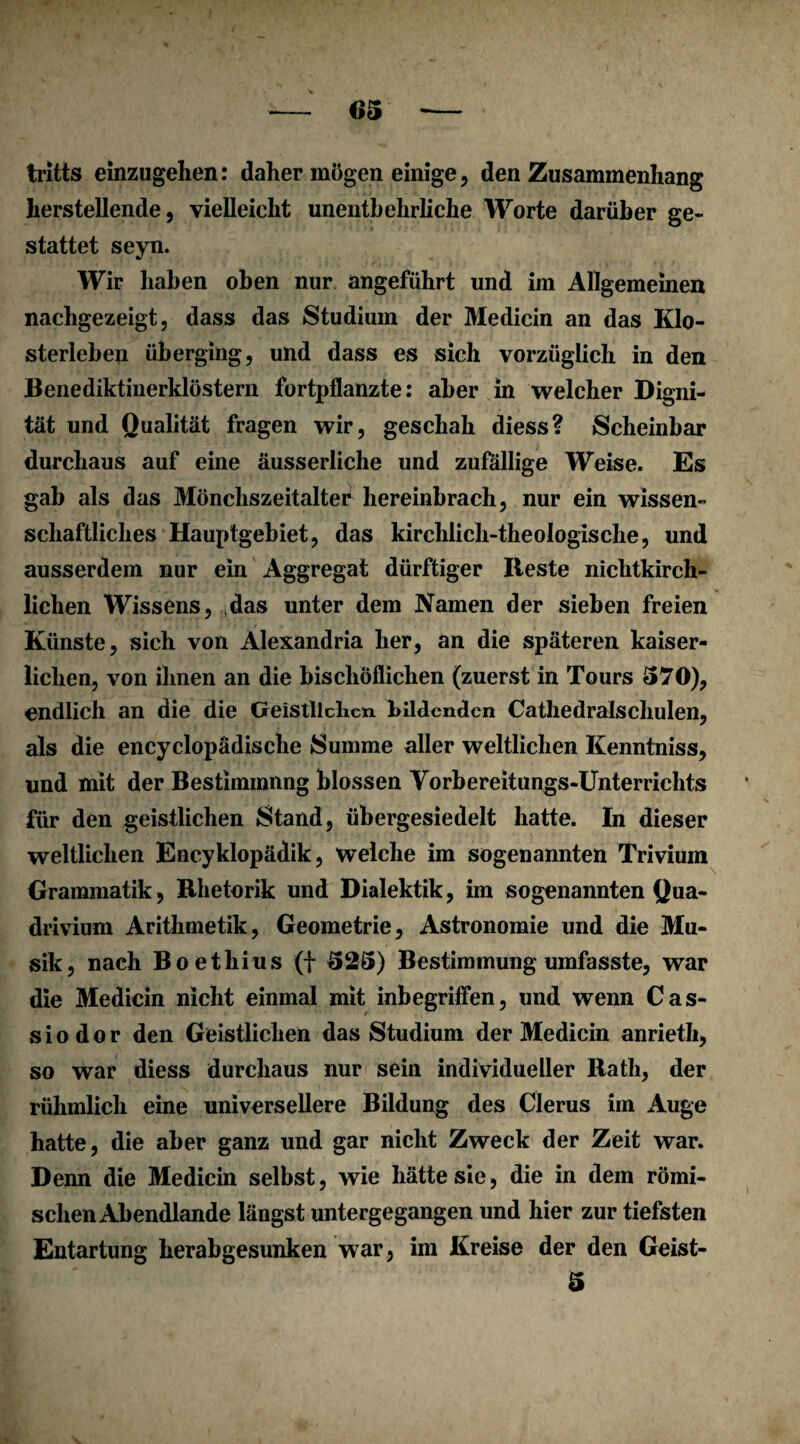 — 65 —

tritts einzugehen: daher mögen einige, den Zusammenhang herstellende, vielleicht unentbehrliche Worte darüber gestattet seyn.

Wir haben oben nur angeführt und im Allgemeinen nachgezeigt, dass das Studium der Medicin an das Klosterleben überging, und dass es sich vorzüglich in den Benediktinerklöstern fortpflanzte: aber in welcher Dignität und Qualität fragen wir, geschah diess? Scheinbar durchaus auf eine äusserliche und zufällige Weise. Es gab als das Mönchszeitalter hereinbrach, nur ein wissenschaftliches Hauptgebiet, das kirchlich-theologische, und ausserdem nur ein Aggregat dürftiger Reste nichtkirchlichen Wissens, das unter dem Namen der sieben freien Künste, sich von Alexandria her, an die späteren kaiserlichen, von ihnen an die bischöflichen (zuerst in Tours 570), endlich an die die Geistlichen bildenden Cathedralschulen, als die encyclopädische Summe aller weltlichen Kenntniss, und mit der Bestimmnng blossen Vorbereitungs-Unterrichts für den geistlichen Stand, übergesiedelt hatte. In dieser weltlichen Encyklopädik, welche im sogenannten Trivium Grammatik, Rhetorik und Dialektik, im sogenannten Quadrivium Arithmetik, Geometrie, Astronomie und die Musik, nach Boethius († 525) Bestimmung umfasste, war die Medicin nicht einmal mit inbegriffen, und wenn Cassiodor den Geistlichen das Studium der Medicin anrieth, so war diess durchaus nur sein individueller Rath, der rühmlich eine universellere Bildung des Clerus im Auge hatte, die aber ganz und gar nicht Zweck der Zeit war. Denn die Medicin selbst, wie hätte sie, die in dem römischen Abendlande längst untergegangen und hier zur tiefsten Entartung herabgesunken war, im Kreise der den Geist-

5